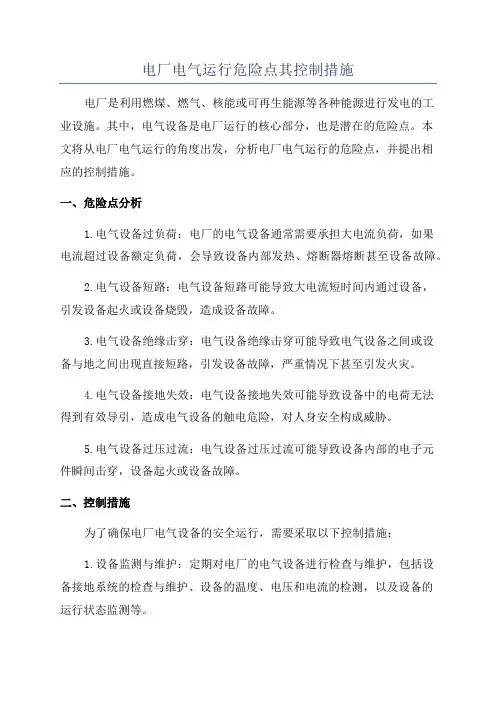 电厂电气运行危险点其控制措施

电厂是利用燃煤、燃气、核能或可再生能源等各种能源进行发电的工业设施。其中，电气设备是电厂运行的核心部分，也是潜在的危险点。本文将从电厂电气运行的角度出发，分析电厂电气运行的危险点，并提出相应的控制措施。

一、危险点分析

1.电气设备过负荷：电厂的电气设备通常需要承担大电流负荷，如果电流超过设备额定负荷，会导致设备内部发热、熔断器熔断甚至设备故障。

2.电气设备短路：电气设备短路可能导致大电流短时间内通过设备，引发设备起火或设备烧毁，造成设备故障。

3.电气设备绝缘击穿：电气设备绝缘击穿可能导致电气设备之间或设备与地之间出现直接短路，引发设备故障，严重情况下甚至引发火灾。

4.电气设备接地失效：电气设备接地失效可能导致设备中的电荷无法得到有效导引，造成电气设备的触电危险，对人身安全构成威胁。

5.电气设备过压过流：电气设备过压过流可能导致设备内部的电子元件瞬间击穿，设备起火或设备故障。

二、控制措施

为了确保电厂电气设备的安全运行，需要采取以下控制措施：

1.设备监测与维护：定期对电厂的电气设备进行检查与维护，包括设备接地系统的检查与维护、设备的温度、电压和电流的检测，以及设备的运行状态监测等。